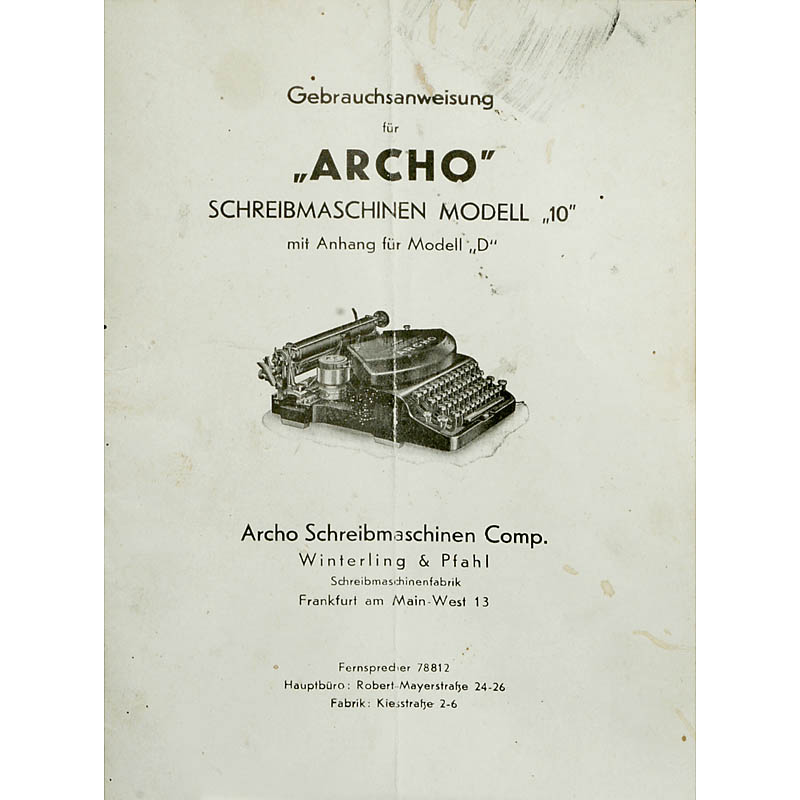 Gebrauchsanweisung

für

„ARCHO"

SCHREIBMASCHINEN MODELL „10"

mit Anhang für Modell „D"

Archo Schreibmaschinen Comp.

Winterling & Pfahl

Schreibmaschinenfabrik

Frankfurt am Main-West 13

Fernsprecher 78812

Hauptbüro: Robert-Mayerstraße 24-26

Fabrik: Kiesstraße 2-6